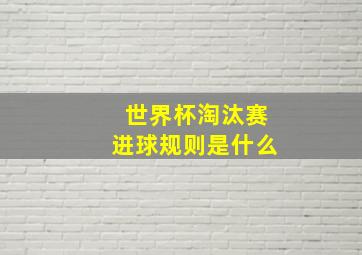 世界杯淘汰赛
进球规则是什么